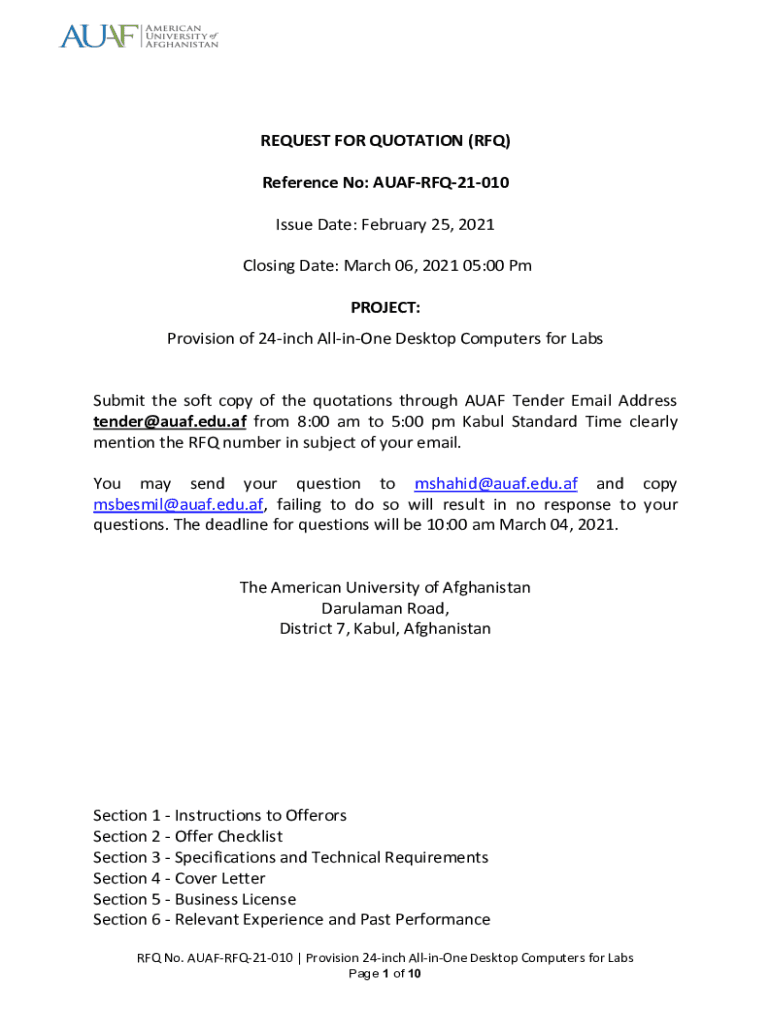 AUAF AMERICAN UNIVERSITY of AFGHANISTAN

REQUEST FOR QUOTATION (RFQ)

Reference No: AUAF-RFQ-21-010

Issue Date: February 25, 2021

Closing Date: March 06, 2021 05:00 Pm

PROJECT:

Provision of 24-inch All-in-One Desktop Computers for Labs

Submit the soft copy of the quotations through AUAF Tender Email Address tender@auaf.edu.af from 8:00 am to 5:00 pm Kabul Standard Time clearly mention the RFQ number in subject of your email.

You may send your question to mshahid@auaf.edu.af and copy msbesmil@auaf.edu.af, failing to do so will result in no response to your questions. The deadline for questions will be 10:00 am March 04, 2021.

The American University of Afghanistan
Darulaman Road,
District 7, Kabul, Afghanistan

Section 1 - Instructions to Offerors
Section 2 - Offer Checklist
Section 3 - Specifications and Technical Requirements
Section 4 - Cover Letter
Section 5 - Business License
Section 6 - Relevant Experience and Past Performance

RFQ No. AUAF-RFQ-21-010 | Provision 24-inch All-in-One Desktop Computers for Labs
Page 1 of 10